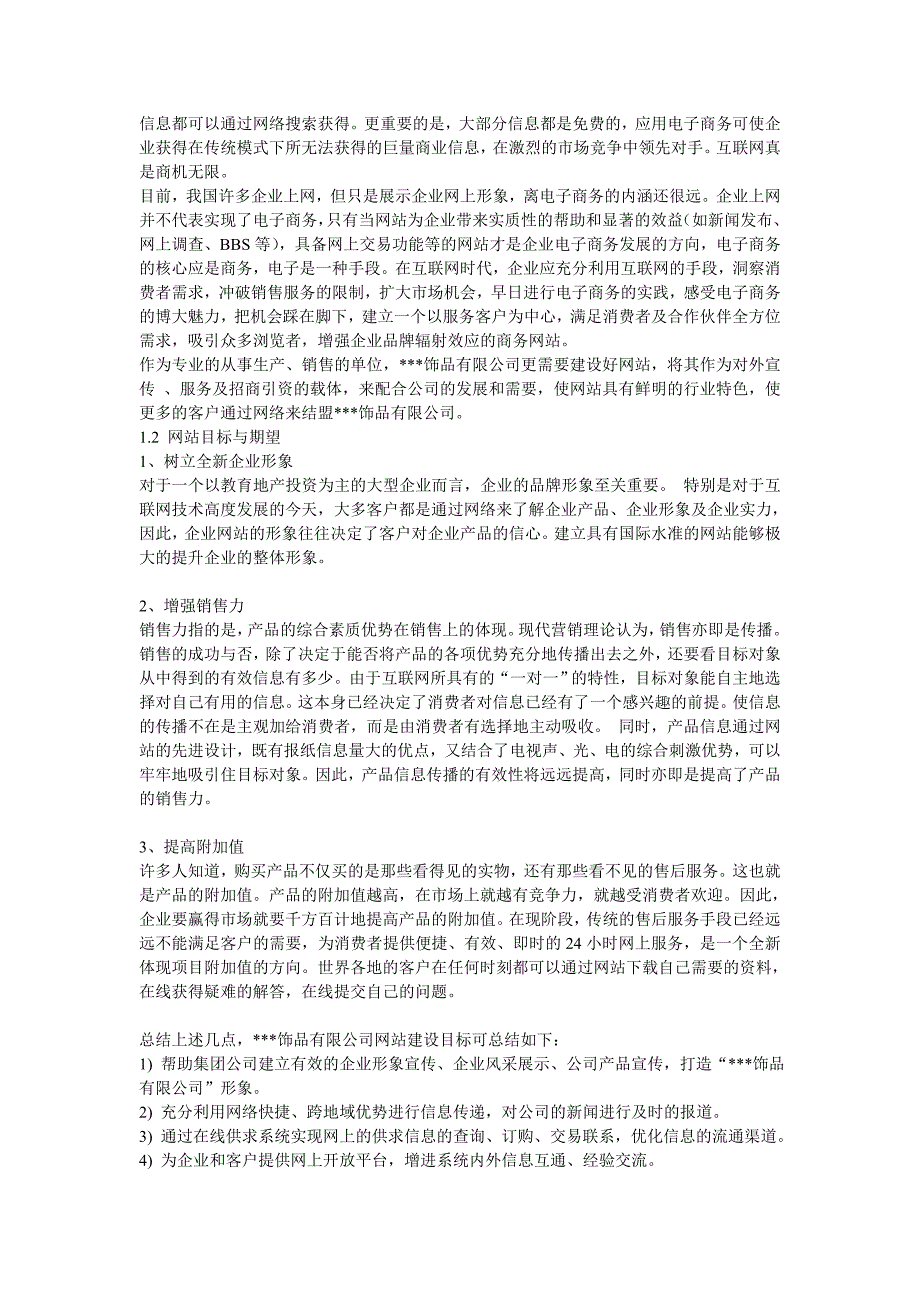 信息都可以通过网络搜索获得。更重要的是，大部分信息都是免费的，应用电子商务可使企业获得在传统模式下所无法获得的巨量商业信息，在激烈的市场竞争中领先对手。互联网真是商机无限。
目前，我国许多企业上网，但只是展示企业网上形象，离电子商务的内涵还很远。企业上网并不代表实现了电子商务，只有当网站为企业带来实质性的帮助和显著的效益(如新闻发布、网上调查、BBS 等)，具备网上交易功能等的网站才是企业电子商务发展的方向，电子商务的核心应是商务，电子是一种手段。在互联网时代，企业应充分利用互联网的手段，洞察消费者需求，冲破销售服务的限制，扩大市场机会，早日进行电子商务的实践，感受电子商务的博大魅力，把机会踩在脚下，建立一个以服务客户为中心，满足消费者及合作伙伴全方位需求，吸引众多浏览者，增强企业品牌辐射效应的商务网站。
作为专业的从事生产、销售的单位，***饰品有限公司更需要建设好网站，将其作为对外宣传 、服务及招商引资的载体，来配合公司的发展和需要，使网站具有鲜明的行业特色，使更多的客户通过网络来结盟***饰品有限公司。
1.2 网站目标与期望
1、树立全新企业形象
对于一个以教育地产投资为主的大型企业而言，企业的品牌形象至关重要。 特别是对于互联网技术高度发展的今天，大多客户都是通过网络来了解企业产品、企业形象及企业实力，因此，企业网站的形象往往决定了客户对企业产品的信心。建立具有国际水准的网站能够极大的提升企业的整体形象。

2、增强销售力
销售力指的是，产品的综合素质优势在销售上的体现。现代营销理论认为，销售亦即是传播。销售的成功与否，除了决定于能否将产品的各项优势充分地传播出去之外，还要看目标对象从中得到的有效信息有多少。由于互联网所具有的“一对一”的特性，目标对象能自主地选择对自己有用的信息。这本身已经决定了消费者对信息已经有了一个感兴趣的前提。使信息的传播不在是主观加给消费者，而是由消费者有选择地主动吸收。 同时，产品信息通过网站的先进设计，既有报纸信息量大的优点，又结合了电视声、光、电的综合刺激优势，可以牢牢地吸引住目标对象。因此，产品信息传播的有效性将远远提高，同时亦即是提高了产品的销售力。

3、提高附加值
许多人知道，购买产品不仅买的是那些看得见的实物，还有那些看不见的售后服务。这也就是产品的附加值。产品的附加值越高，在市场上就越有竞争力，就越受消费者欢迎。因此，企业要赢得市场就要千方百计地提高产品的附加值。在现阶段，传统的售后服务手段已经远远不能满足客户的需要，为消费者提供便捷、有效、即时的 24 小时网上服务，是一个全新体现项目附加值的方向。世界各地的客户在任何时刻都可以通过网站下载自己需要的资料，在线获得疑难的解答，在线提交自己的问题。

总结上述几点，***饰品有限公司网站建设目标可总结如下：
1) 帮助集团公司建立有效的企业形象宣传、企业风采展示、公司产品宣传，打造“***饰品有限公司”形象。
2) 充分利用网络快捷、跨地域优势进行信息传递，对公司的新闻进行及时的报道。
3) 通过在线供求系统实现网上的供求信息的查询、订购、交易联系，优化信息的流通渠道。
4) 为企业和客户提供网上开放平台，增进系统内外信息互通、经验交流。